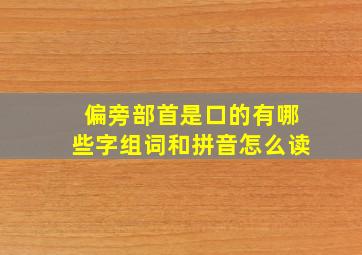 偏旁部首是口的有哪些字组词和拼音怎么读